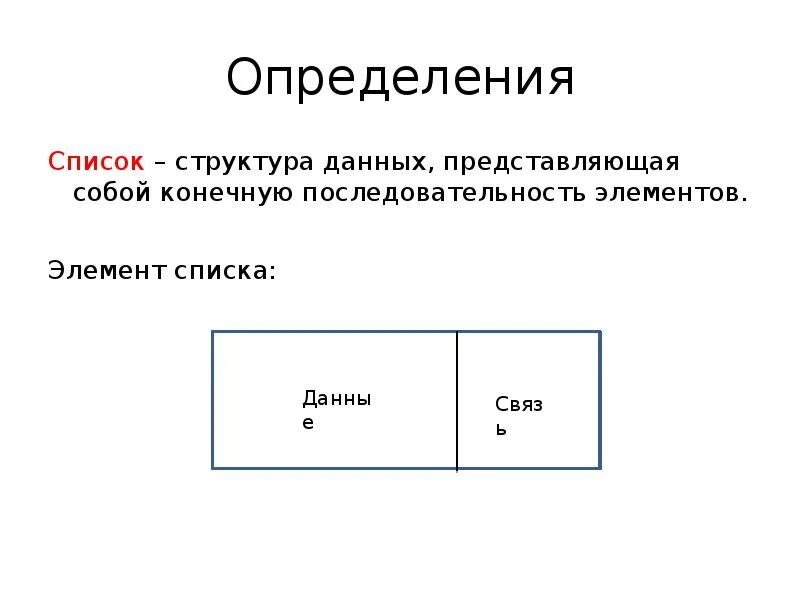 Определения

Список – структура данных, представляющая собой конечную последовательность элементов.

Элемент списка:

Данные

Связь